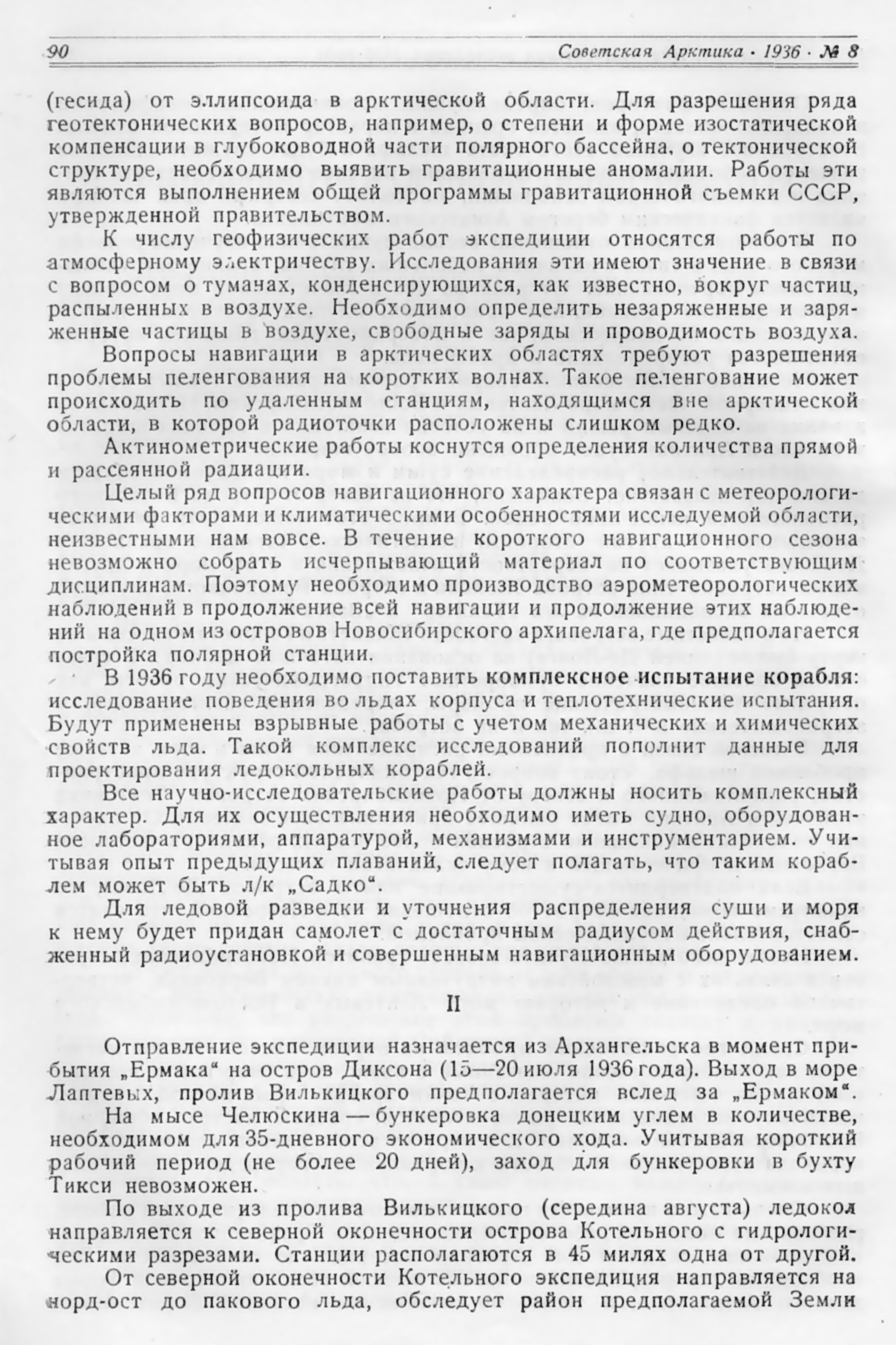 90 Советская Арктика · 1936 · № 8

(гесида) от эллипсоида в арктической области. Для разрешения ряда геотектонических вопросов, например, о степени и форме изостатической компенсации в глубоководной части полярного бассейна, о тектонической структуре, необходимо выявить гравитационные аномалии. Работы эти являются выполнением общей программы гравитационной съемки СССР, утвержденной правительством.

К числу геофизических работ экспедиции относятся работы по атмосферному электричеству. Исследования эти имеют значение в связи с вопросом о туманах, конденсирующихся, как известно, вокруг частиц, распыленных в воздухе. Необходимо определить незаряженные и заряженные частицы в воздухе, свободные заряды и проводимость воздуха.

Вопросы навигации в арктических областях требуют разрешения проблемы пеленгования на коротких волнах. Такое пеленгование может происходить по удаленным станциям, находящимся вне арктической области, в которой радиоточки расположены слишком редко.

Актинометрические работы коснутся определения количества прямой и рассеянной радиации.

Целый ряд вопросов навигационного характера связан с метеорологическими факторами и климатическими особенностями исследуемой области, неизвестными нам вовсе. В течение короткого навигационного сезона невозможно собрать исчерпывающий материал по соответствующим дисциплинам. Поэтому необходимо производство аэрометеорологических наблюдений в продолжение всей навигации и продолжение этих наблюдений на одном из островов Новосибирского архипелага, где предполагается постройка полярной станции.

В 1936 году необходимо поставить комплексное испытание корабля: исследование поведения во льдах корпуса и теплотехнические испытания. Будут применены взрывные работы с учетом механических и химических свойств льда. Такой комплекс исследований пополнит данные для проектирования ледокольных кораблей.

Все научно-исследовательские работы должны носить комплексный характер. Для их осуществления необходимо иметь судно, оборудованное лабораториями, аппаратурой, механизмами и инструментарием. Учитывая опыт предыдущих плаваний, следует полагать, что таким кораблем может быть л/к „Садко“.

Для ледовой разведки и уточнения распределения суши и моря к нему будет придан самолет с достаточным радиусом действия, снабженный радиоустановкой и совершенным навигационным оборудованием.

II

Отправление экспедиции назначается из Архангельска в момент прибытия „Ермака“ на остров Диксона (15—20 июля 1936 года). Выход в море Лаптевых, пролив Вилькицкого предполагается вслед за „Ермаком“.

На мысе Челюскина — бункеровка донецким углем в количестве, необходимом для 35-дневного экономического хода. Учитывая короткий рабочий период (не более 20 дней), заход для бункеровки в бухту Тикси невозможен.

По выходе из пролива Вилькицкого (середина августа) ледокол направляется к северной оконечности острова Котельного с гидрологическими разрезами. Станции располагаются в 45 милях одна от другой.

От северной оконечности Котельного экспедиция направляется на норд-ост до пакового льда, обследует район предполагаемой Земли